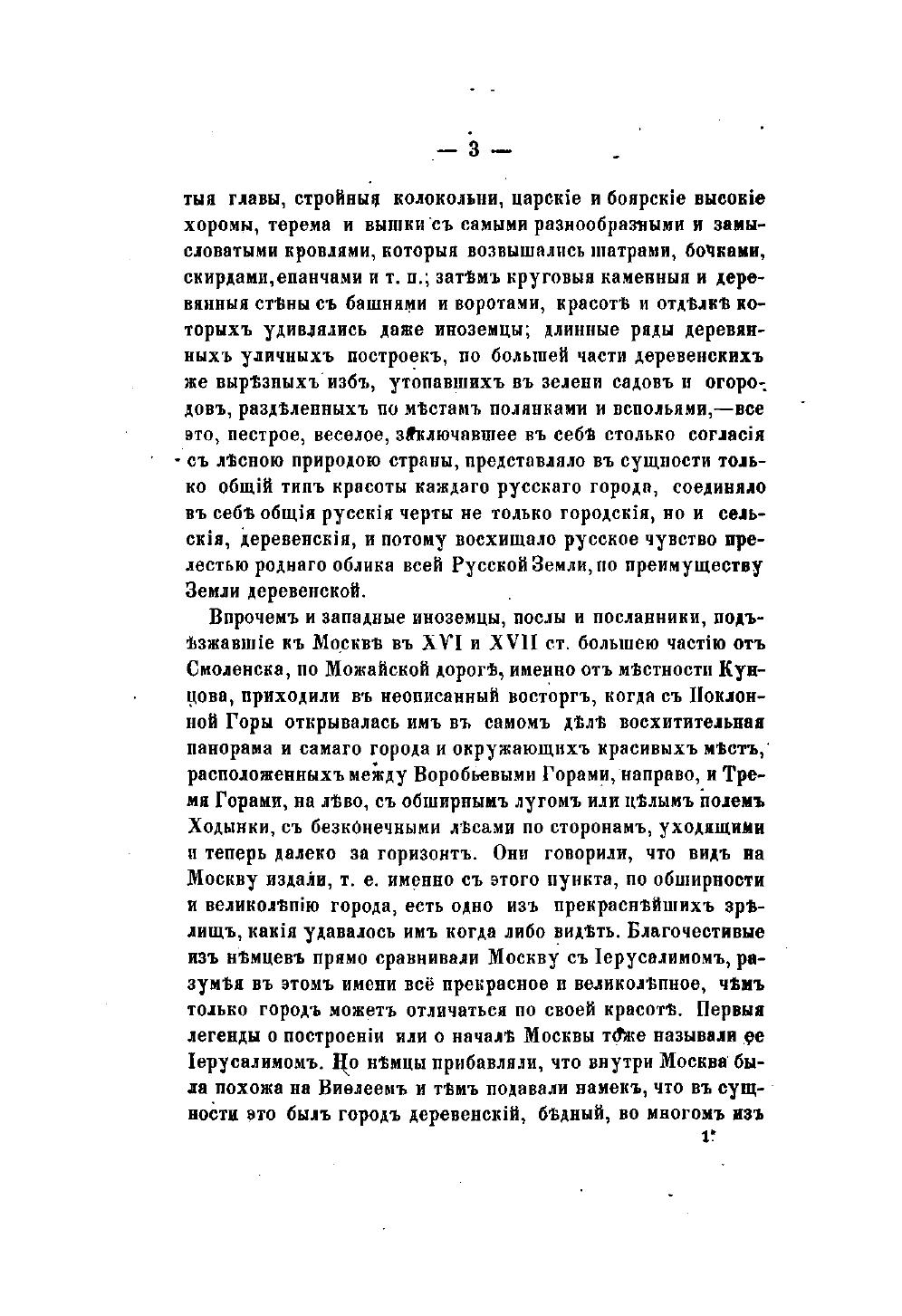 — 3 —

тыя главы, стройныя колокольни, царскіе и боярскіе высокіе хоромы, терема и вышки съ самыми разнообразными и замысловатыми кровлями, которыя возвышались шатрами, бочками, скирдами, епанчами и т. п.; затѣмъ круговыя каменныя и деревянныя стѣны съ башнями и воротами, красотѣ и отдѣлкѣ которыхъ удивлялись даже иноземцы; длинные ряды деревянныхъ уличныхъ построекъ, по большей части деревенскихъ же вырѣзныхъ избъ, утопавшихъ въ зелени садовъ и огородовъ, раздѣленныхъ по мѣстамъ полянками и вспольями,—все это, пестрое, веселое, заключавшее въ себѣ столько согласія съ лѣсною природою страны, представляло въ сущности только общій типъ красоты каждаго русскаго города, соединяло въ себѣ общія русскія черты не только городскія, но и сельскія, деревенскія, и потому восхищало русское чувство прелестью роднаго облика всей Русской Земли, по преимуществу Земли деревенской.

Впрочемъ и западные иноземцы, послы и посланники, подъѣзжавшіе къ Москвѣ въ XVI и XVII ст. большею частію отъ Смоленска, по Можайской дорогѣ, именно отъ мѣстности Кунцова, приходили въ неописанный восторгъ, когда съ Поклонной Горы открывалась имъ въ самомъ дѣлѣ восхитительная панорама и самаго города и окружающихъ красивыхъ мѣстъ, расположенныхъ между Воробьевыми Горами, направо, и Тремя Горами, на лѣво, съ обширнымъ лугомъ или цѣлымъ полемъ Ходынки, съ безконечными лѣсами по сторонамъ, уходящими и теперь далеко за горизонтъ. Они говорили, что видъ на Москву издали, т. е. именно съ этого пункта, по обширности и великолѣпію города, есть одно изъ прекраснѣйшихъ зрѣлищъ, какія удавалось имъ когда либо видѣть. Благочестивые изъ нѣмцевъ прямо сравнивали Москву съ Іерусалимомъ, разумѣя въ этомъ имени всё прекрасное и великолѣпное, чѣмъ только городъ можетъ отличаться по своей красотѣ. Первыя легенды о построеніи или о началѣ Москвы тоже называли ее Іерусалимомъ. Но нѣмцы прибавляли, что внутри Москва была похожа на Виѳлеемъ и тѣмъ подавали намекъ, что въ сущности это былъ городъ деревенскій, бѣдный, во многомъ изъ

1*